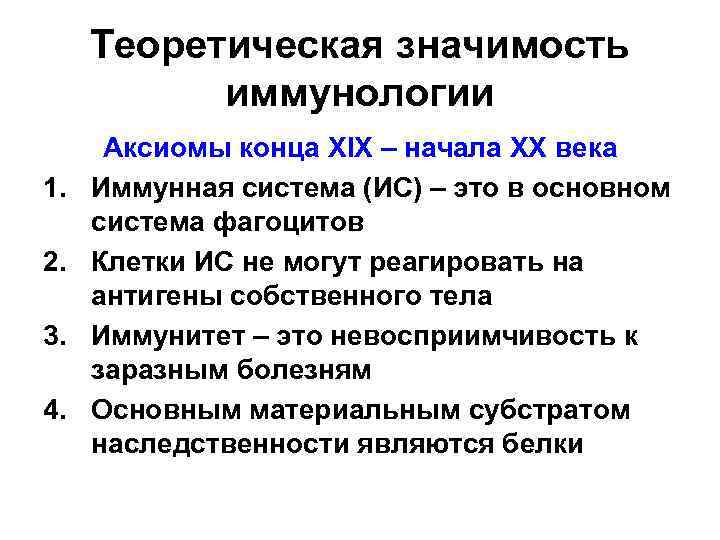 Теоретическая значимость иммунологии

Аксиомы конца XIX – начала XX века

1. Иммунная система (ИС) – это в основном система фагоцитов
2. Клетки ИС не могут реагировать на антигены собственного тела
3. Иммунитет – это невосприимчивость к заразным болезням
4. Основным материальным субстратом наследственности являются белки